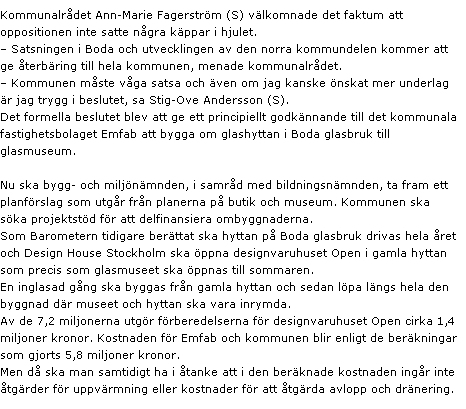 Kommunalrådet Ann-Marie Fagerström (S) välkomnade det faktum att oppositionen inte satte några käppar i hjulet.
– Satsningen i Boda och utvecklingen av den norra kommundelen kommer att ge återbäring till hela kommunen, menade kommunalrådet.
– Kommunen måste våga satsa och även om jag kanske önskat mer underlag är jag trygg i beslutet, sa Stig-Ove Andersson (S).
Det formella beslutet blev att ge ett principiellt godkännande till det kommunala fastighetsbolaget Emfab att bygga om glashyttan i Boda glasbruk till glasmuseum.

Nu ska bygg- och miljönämnden, i samråd med bildningsnämnden, ta fram ett planförslag som utgår från planerna på butik och museum. Kommunen ska söka projektstöd för att delfinansiera ombyggnaderna.
Som Barometern tidigare berättat ska hyttan på Boda glasbruk drivas hela året och Design House Stockholm ska öppna designvaruhuset Open i gamla hyttan som precis som glasmuseet ska öppnas till sommaren.
En inglasad gång ska byggas från gamla hyttan och sedan löpa längs hela den byggnad där museet och hyttan ska vara inrymda.
Av de 7,2 miljonerna utgör förberedelserna för designvaruhuset Open cirka 1,4 miljoner kronor. Kostnaden för Emfab och kommunen blir enligt de beräkningar som gjorts 5,8 miljoner kronor.
Men då ska man samtidigt ha i åtanke att i den beräknade kostnaden ingår inte åtgärder för uppvärmning eller kostnader för att åtgärda avlopp och dränering.